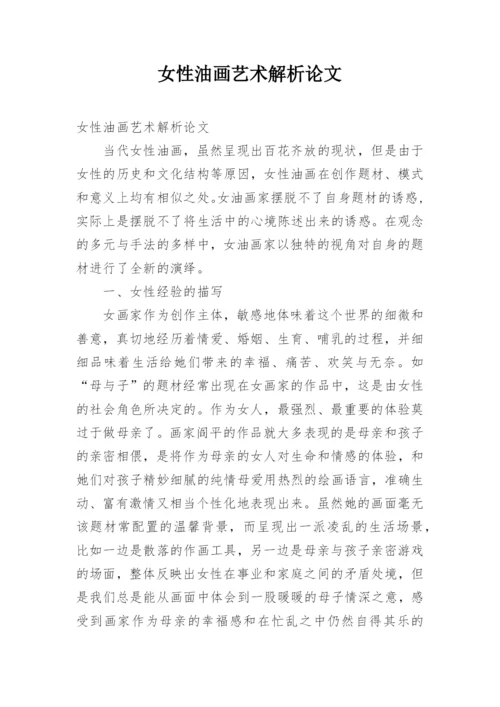 女性油画艺术解析论文

女性油画艺术解析论文

当代女性油画，虽然呈现出百花齐放的现状，但是由于女性的历史和文化结构等原因，女性油画在创作题材、模式和意义上均有相似之处。女油画家摆脱不了自身题材的诱惑，实际上是摆脱不了将生活中的心境陈述出来的诱惑。在观念的多元与手法的多样中，女油画家以独特的视角对自身的题材进行了全新的演绎。

一、女性经验的描写

女画家作为创作主体，敏感地体味着这个世界的细微和善意，真切地经历着情爱、婚姻、生育、哺乳的过程，并细细品味着生活给她们带来的幸福、痛苦、欢笑与无奈。如“母与子”的题材经常出现在女画家的作品中，这是由女性的社会角色所决定的。作为女人，最强烈、最重要的体验莫过于做母亲了。画家阎平的作品就大多表现的是母亲和孩子的亲密相偎，是将作为母亲的女人对生命和情感的体验，和她们对孩子精妙细腻的纯情母爱用热烈的绘画语言，准确生动、富有激情又相当个性化地表现出来。虽然她的画面毫无该题材常配置的温馨背景，而呈现出一派凌乱的生活场景，比如一边是散落的作画工具，另一边是母亲与孩子亲密游戏的场面，整体反映出女性在事业和家庭之间的矛盾处境，但是我们总是能从画面中体会到一股暖暖的母子情深之意，感受到画家作为母亲的幸福感和在忙乱之中仍然自得其乐的